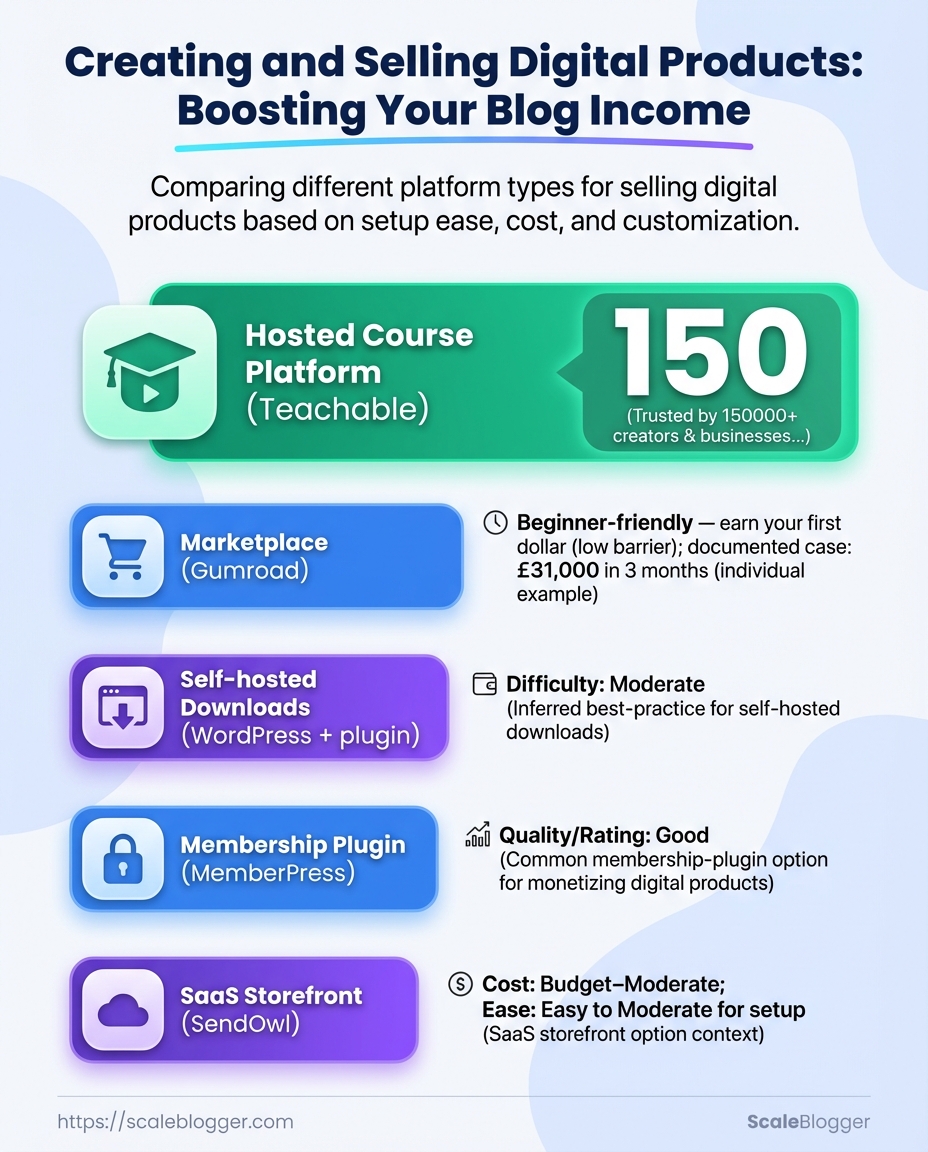 Creating and Selling Digital Products: Boosting Your Blog Income

Comparing different platform types for selling digital products based on setup ease, cost, and customization.

Hosted Course Platform (Teachable)

150
(Trusted by 150000+ creators & businesses...)

Marketplace (Gumroad)

Beginner-friendly — earn your first dollar (low barrier); documented case: £31,000 in 3 months (individual example)

Self-hosted Downloads (WordPress + plugin)

Difficulty: Moderate (Inferred best-practice for self-hosted downloads)

Membership Plugin (MemberPress)

Quality/Rating: Good (Common membership-plugin option for monetizing digital products)

SaaS Storefront (SendOwl)

Cost: Budget–Moderate; Ease: Easy to Moderate for setup (SaaS storefront option context)

https://scaleblogger.com

ScaleBlogger